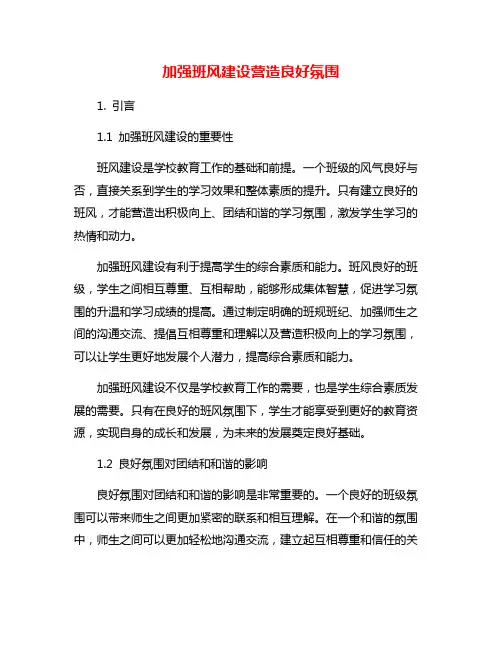 加强班风建设营造良好氛围

1. 引言

1.1 加强班风建设的重要性

班风建设是学校教育工作的基础和前提。一个班级的风气良好与否，直接关系到学生的学习效果和整体素质的提升。只有建立良好的班风，才能营造出积极向上、团结和谐的学习氛围，激发学生学习的热情和动力。

加强班风建设有利于提高学生的综合素质和能力。班风良好的班级，学生之间相互尊重、互相帮助，能够形成集体智慧，促进学习氛围的升温和学习成绩的提高。通过制定明确的班规班纪、加强师生之间的沟通交流、提倡互相尊重和理解以及营造积极向上的学习氛围，可以让学生更好地发展个人潜力，提高综合素质和能力。

加强班风建设不仅是学校教育工作的需要，也是学生综合素质发展的需要。只有在良好的班风氛围下，学生才能享受到更好的教育资源，实现自身的成长和发展，为未来的发展奠定良好基础。

1.2 良好氛围对团结和和谐的影响

良好氛围对团结和和谐的影响是非常重要的。一个良好的班级氛围可以带来师生之间更加紧密的联系和相互理解。在一个和谐的氛围中，师生之间可以更加轻松地沟通交流，建立起互相尊重和信任的关